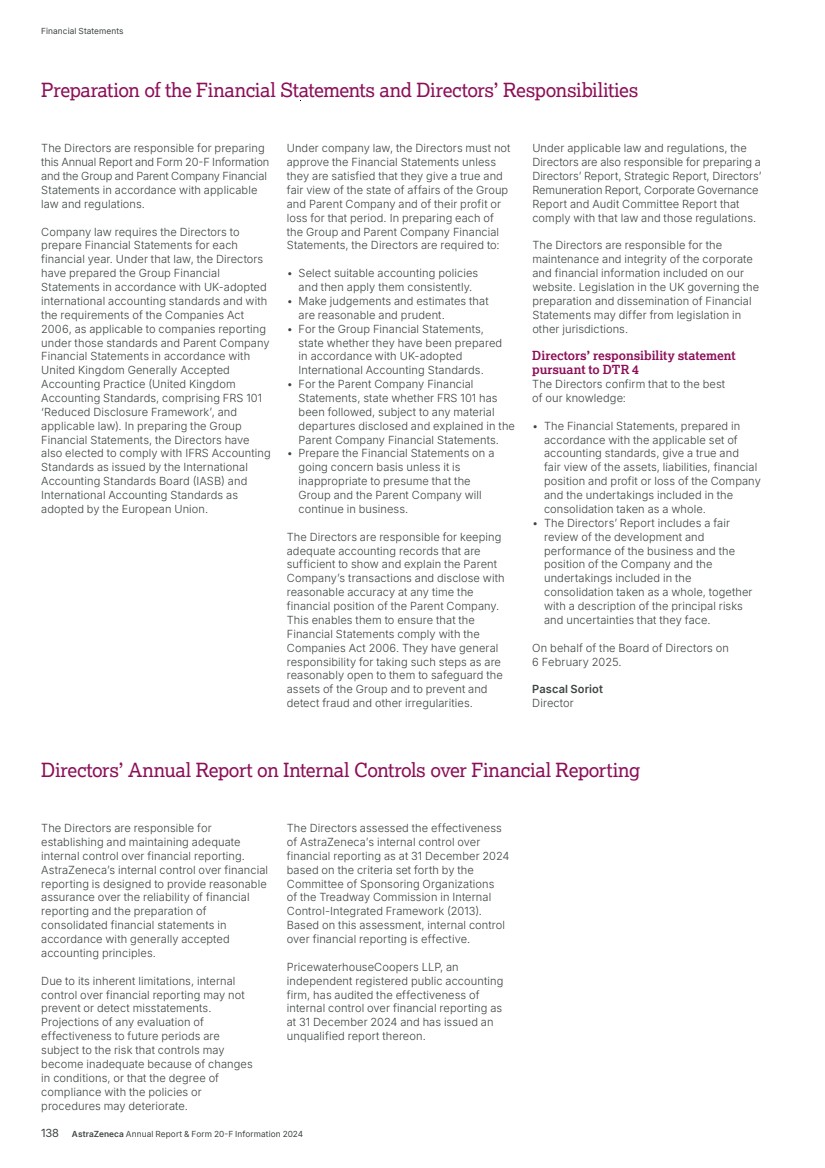 Financial Statements

Preparation of the Financial Statements and Directors' Responsibilities

The Directors are responsible for preparing this Annual Report and Form 20-F Information and the Group and Parent Company Financial Statements in accordance with applicable law and regulations.

Company law requires the Directors to prepare Financial Statements for each financial year. Under that law, the Directors have prepared the Group Financial Statements in accordance with UK-adopted international accounting standards and with the requirements of the Companies Act 2006, as applicable to companies reporting under those standards and Parent Company Financial Statements in accordance with United Kingdom Generally Accepted Accounting Practice (United Kingdom Accounting Standards, comprising FRS 101 'Reduced Disclosure Framework', and applicable law). In preparing the Group Financial Statements, the Directors have also elected to comply with IFRS Accounting Standards as issued by the International Accounting Standards Board (IASB) and International Accounting Standards as adopted by the European Union.

Under company law, the Directors must not approve the Financial Statements unless they are satisfied that they give a true and fair view of the state of affairs of the Group and Parent Company and of their profit or loss for that period. In preparing each of the Group and Parent Company Financial Statements, the Directors are required to:

• Select suitable accounting policies and then apply them consistently.
• Make judgements and estimates that are reasonable and prudent.
• For the Group Financial Statements, state whether they have been prepared in accordance with UK-adopted International Accounting Standards.
• For the Parent Company Financial Statements, state whether FRS 101 has been followed, subject to any material departures disclosed and explained in the Parent Company Financial Statements.
• Prepare the Financial Statements on a going concern basis unless it is inappropriate to presume that the Group and the Parent Company will continue in business.

The Directors are responsible for keeping adequate accounting records that are sufficient to show and explain the Parent Company's transactions and disclose with reasonable accuracy at any time the financial position of the Parent Company. This enables them to ensure that the Financial Statements comply with the Companies Act 2006. They have general responsibility for taking such steps as are reasonably open to them to safeguard the assets of the Group and to prevent and detect fraud and other irregularities.

Under applicable law and regulations, the Directors are also responsible for preparing a Directors' Report, Strategic Report, Directors' Remuneration Report, Corporate Governance Report and Audit Committee Report that comply with that law and those regulations.

The Directors are responsible for the maintenance and integrity of the corporate and financial information included on our website. Legislation in the UK governing the preparation and dissemination of Financial Statements may differ from legislation in other jurisdictions.

Directors' responsibility statement pursuant to DTR 4
The Directors confirm that to the best of our knowledge:

• The Financial Statements, prepared in accordance with the applicable set of accounting standards, give a true and fair view of the assets, liabilities, financial position and profit or loss of the Company and the undertakings included in the consolidation taken as a whole.
• The Directors' Report includes a fair review of the development and performance of the business and the position of the Company and the undertakings included in the consolidation taken as a whole, together with a description of the principal risks and uncertainties that they face.

On behalf of the Board of Directors on 6 February 2025.

Pascal Soriot
Director

Directors' Annual Report on Internal Controls over Financial Reporting

The Directors are responsible for establishing and maintaining adequate internal control over financial reporting. AstraZeneca's internal control over financial reporting is designed to provide reasonable assurance over the reliability of financial reporting and the preparation of consolidated financial statements in accordance with generally accepted accounting principles.

Due to its inherent limitations, internal control over financial reporting may not prevent or detect misstatements. Projections of any evaluation of effectiveness to future periods are subject to the risk that controls may become inadequate because of changes in conditions, or that the degree of compliance with the policies or procedures may deteriorate.

The Directors assessed the effectiveness of AstraZeneca's internal control over financial reporting as at 31 December 2024 based on the criteria set forth by the Committee of Sponsoring Organizations of the Treadway Commission in Internal Control-Integrated Framework (2013). Based on this assessment, internal control over financial reporting is effective.

PricewaterhouseCoopers LLP, an independent registered public accounting firm, has audited the effectiveness of internal control over financial reporting as at 31 December 2024 and has issued an unqualified report thereon.

138 AstraZeneca Annual Report & Form 20-F Information 2024